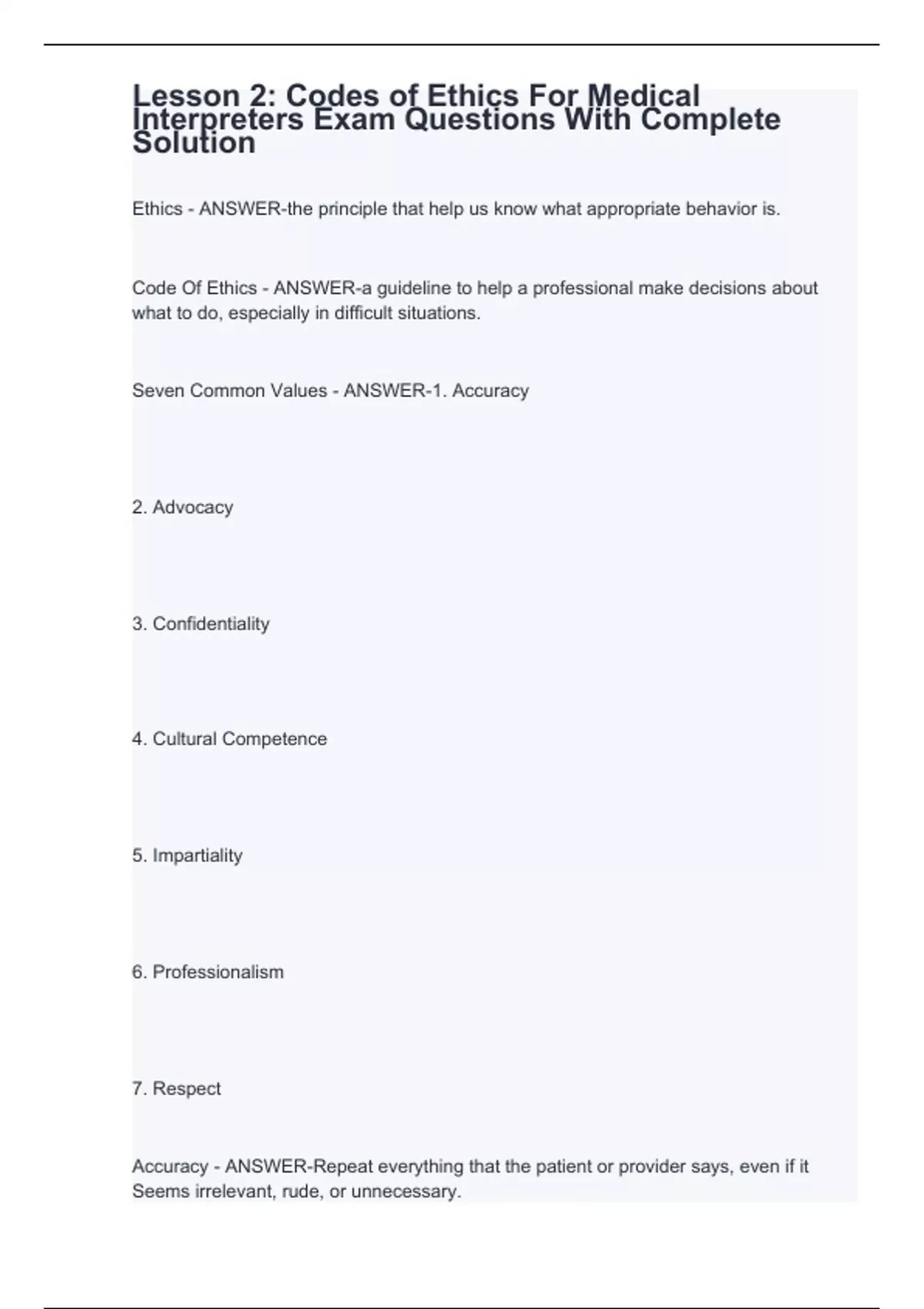 Lesson 2: Codes of Ethics For Medical Interpreters Exam Questions With Complete Solution

Ethics - ANSWER-the principle that help us know what appropriate behavior is.

Code Of Ethics - ANSWER-a guideline to help a professional make decisions about what to do, especially in difficult situations.

Seven Common Values - ANSWER-1. Accuracy

2. Advocacy

3. Confidentiality

4. Cultural Competence

5. Impartiality

6. Professionalism

7. Respect

Accuracy - ANSWER-Repeat everything that the patient or provider says, even if it Seems irrelevant, rude, or unnecessary.